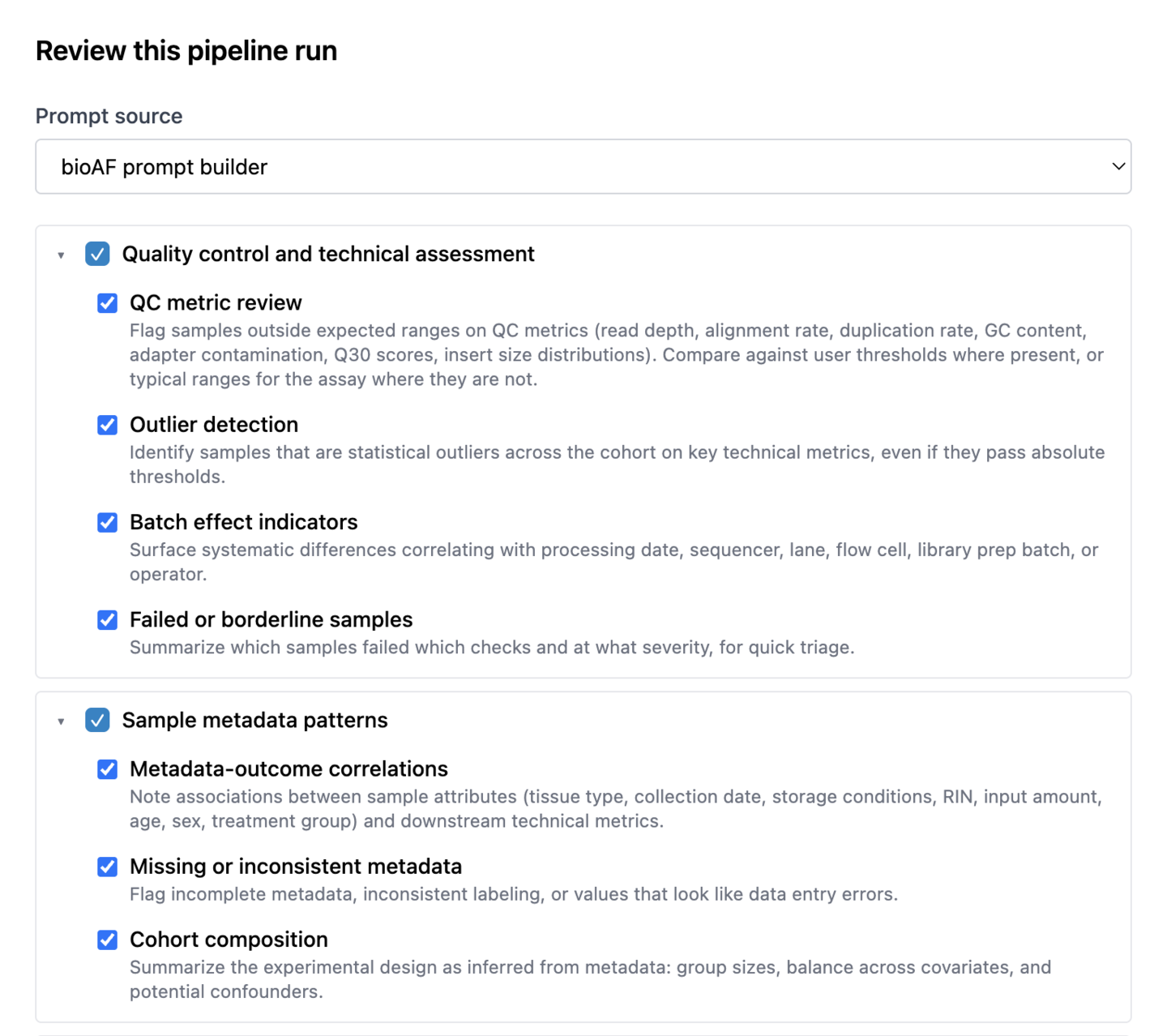 Review this pipeline run

Prompt source

bioAF prompt builder

Quality control and technical assessment

QC metric review
Flag samples outside expected ranges on QC metrics (read depth, alignment rate, duplication rate, GC content, adapter contamination, Q30 scores, insert size distributions). Compare against user thresholds where present, or typical ranges for the assay where they are not.

Outlier detection
Identify samples that are statistical outliers across the cohort on key technical metrics, even if they pass absolute thresholds.

Batch effect indicators
Surface systematic differences correlating with processing date, sequencer, lane, flow cell, library prep batch, or operator.

Failed or borderline samples
Summarize which samples failed which checks and at what severity, for quick triage.

Sample metadata patterns

Metadata-outcome correlations
Note associations between sample attributes (tissue type, collection date, storage conditions, RIN, input amount, age, sex, treatment group) and downstream technical metrics.

Missing or inconsistent metadata
Flag incomplete metadata, inconsistent labeling, or values that look like data entry errors.

Cohort composition
Summarize the experimental design as inferred from metadata: group sizes, balance across covariates, and potential confounders.